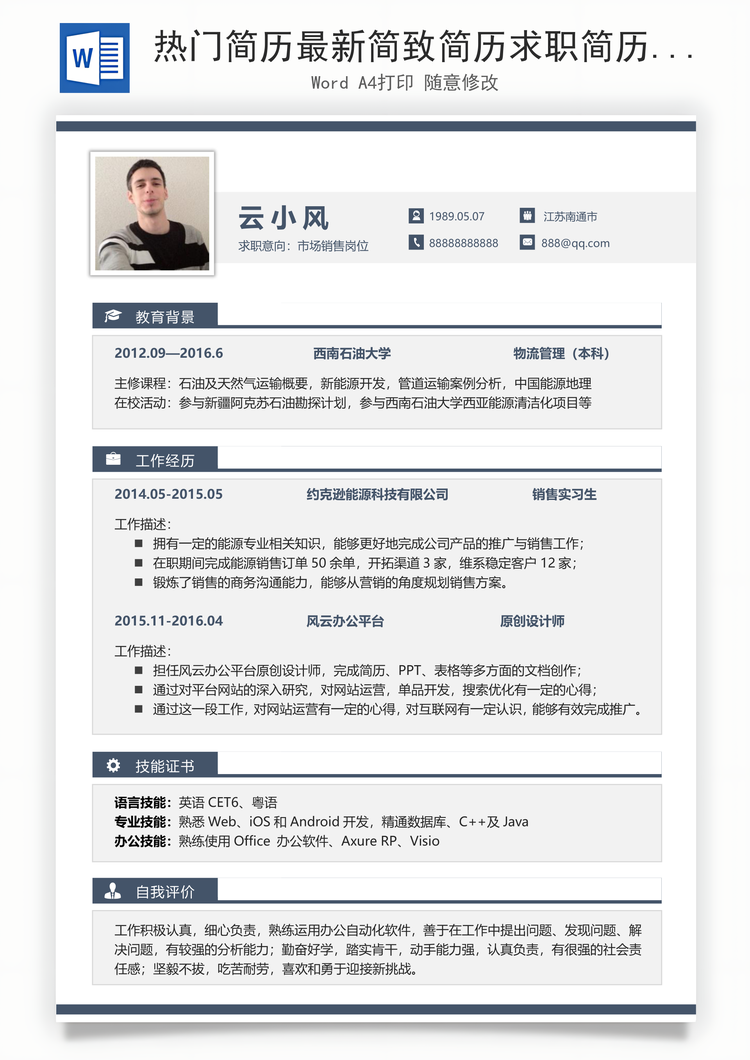 W

热门简历最新简致简历求职简历...

Word A4打印 随意修改

云小风

求职意向：市场销售岗位

1989.05.07

江苏南通市

88888888888

888@qq.com

教育背景

2012.09—2016.6　西南石油大学　物流管理（本科）

主修课程：石油及天然气运输概要，新能源开发，管道运输案例分析，中国能源地理
在校活动：参与新疆阿克苏石油勘探计划，参与西南石油大学西亚能源清洁化项目等

工作经历

2014.05-2015.05　约克逊能源科技有限公司　销售实习生

工作描述：
■ 拥有一定的能源专业相关知识，能够更好地完成公司产品的推广与销售工作；
■ 在职期间完成能源销售订单 50 余单，开拓渠道 3 家，维系稳定客户 12 家；
■ 锻炼了销售的商务沟通能力，能够从营销的角度规划销售方案。

2015.11-2016.04　风云办公平台　原创设计师

工作描述：
■ 担任风云办公平台原创设计师，完成简历、PPT、表格等多方面的文档创作；
■ 通过对平台网站的深入研究，对网站运营，单品开发，搜索优化有一定的心得；
■ 通过这一段工作，对网站运营有一定的心得，对互联网有一定认识，能够有效完成推广。

技能证书

语言技能：英语 CET6、粤语
专业技能：熟悉 Web、iOS 和 Android 开发，精通数据库、C++及 Java
办公技能：熟练使用 Office 办公软件、Axure RP、Visio

自我评价

工作积极认真，细心负责，熟练运用办公自动化软件，善于在工作中提出问题、发现问题、解决问题，有较强的分析能力；勤奋好学，踏实肯干，动手能力强，认真负责，有很强的社会责任感；坚毅不拔，吃苦耐劳，喜欢和勇于迎接新挑战。